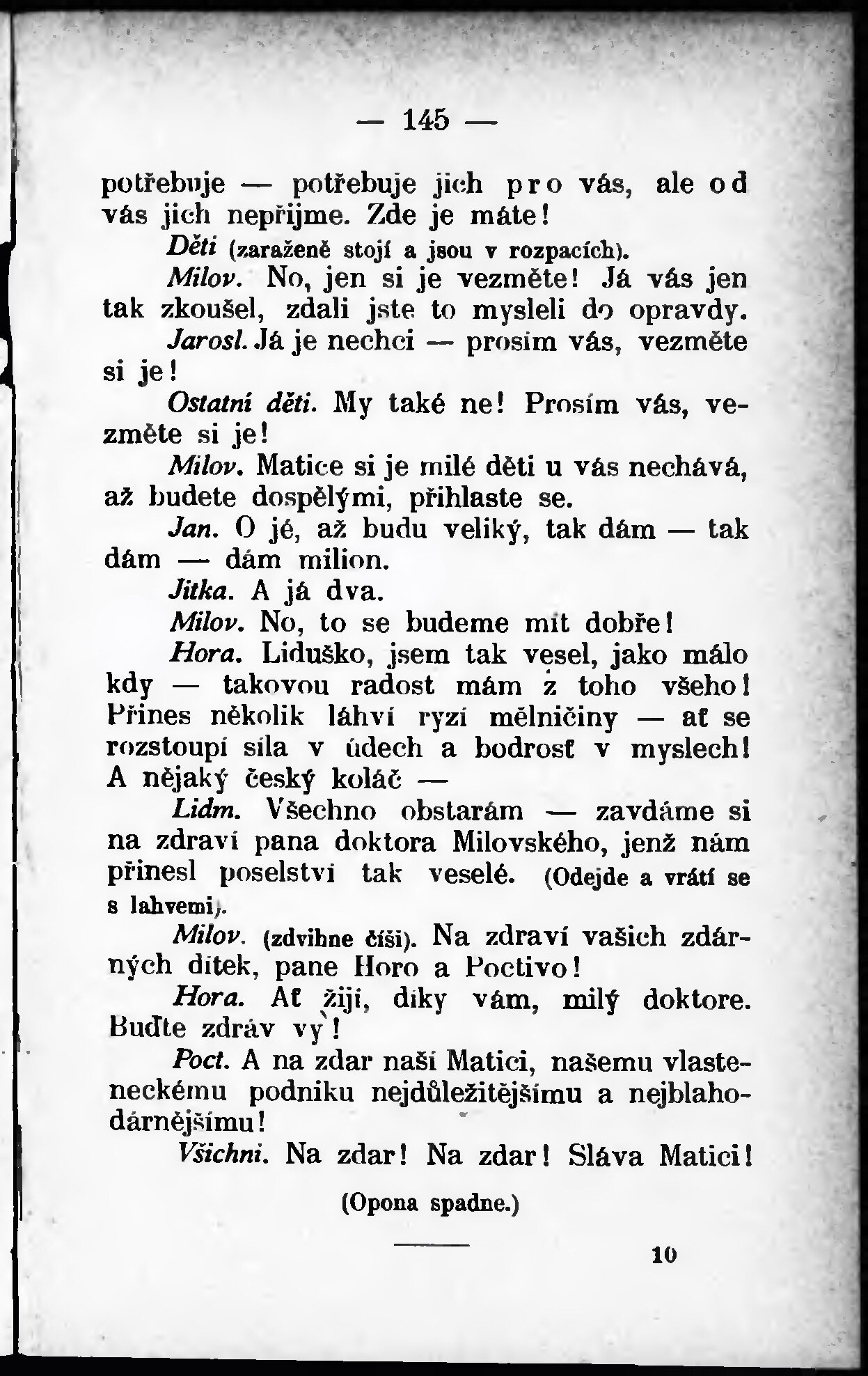 — 145 —

potřebuje — potřebuje jich pro vás, ale od vás jich nepřijme. Zde je máte!

Děti (zaraženě stojí a jsou v rozpacích).

Milov. No, jen si je vezměte! Já vás jen tak zkoušel, zdali jste to mysleli do opravdy.

Jarosl. Já je nechci — prosím vás, vezměte si je!

Ostatní děti. My také ne! Prosím vás, vezměte si je!

Milov. Matice si je milé děti u vás nechává, až budete dospělými, přihlaste se.

Jan. O jé, až budu veliký, tak dám — tak dám — dám milion.

Jitka. A já dva.

Milov. No, to se budeme mít dobře!

Hora. Liduško, jsem tak vesel, jako málo kdy — takovou radost mám z toho všeho! Přines několik láhví ryzí mělničiny — ať se rozstoupí síla v údech a bodrosť v myslech! A nějaký český koláč —

Lidm. Všechno obstarám — zavdáme si na zdraví pana doktora Milovského, jenž nám přinesl poselství tak veselé. (Odejde a vrátí se s lahvemi).

Milov. (zdvihne číši). Na zdraví vašich zdárných dítek, pane Horo a Poctivo!

Hora. Ať žijí, díky vám, milý doktore. Buďte zdráv vy!

Poct. A na zdar naší Matici, našemu vlasteneckému podniku nejdůležitějšímu a nejblahodárnějšímu!

Všichni. Na zdar! Na zdar! Sláva Matici!

(Opona spadne.)

10